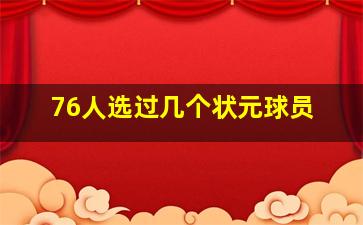 76人选过几个状元球员